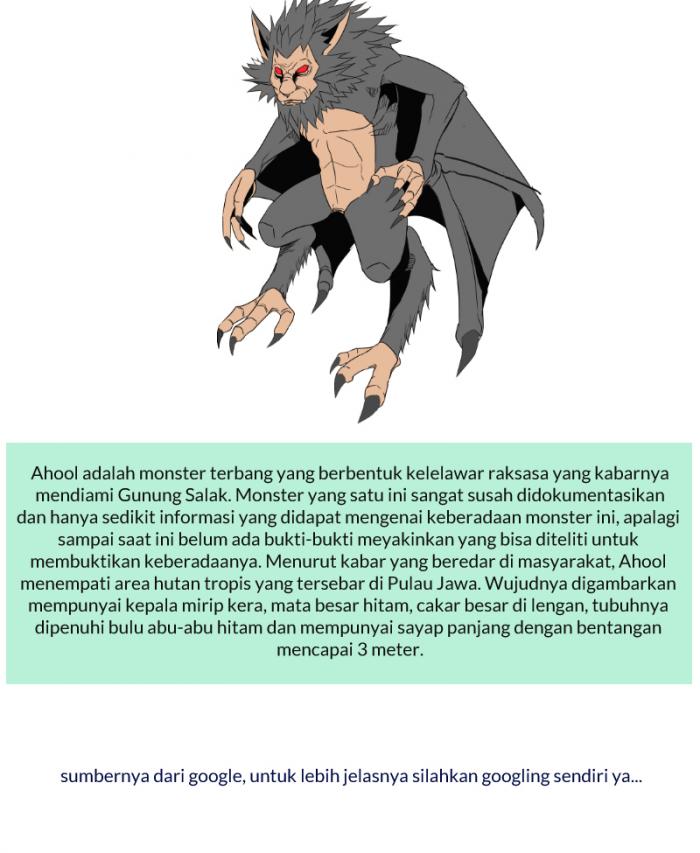 Ahool adalah monster terbang yang berbentuk kelelawar raksasa yang kabarnya mendiami Gunung Salak. Monster yang satu ini sangat susah didokumentasikan dan hanya sedikit informasi yang didapat mengenai keberadaan monster ini, apalagi sampai saat ini belum ada bukti-bukti meyakinkan yang bisa diteliti untuk membuktikan keberadaanya. Menurut kabar yang beredar di masyarakat, Ahool menempati area hutan tropis yang tersebar di Pulau Jawa. Wujudnya digambarkan mempunyai kepala mirip kera, mata besar hitam, cakar besar di lengan, tubuhnya dipenuhi bulu abu-abu hitam dan mempunyai sayap panjang dengan bentangan mencapai 3 meter.

sumbernya dari google, untuk lebih jelasnya silahkan googling sendiri ya...